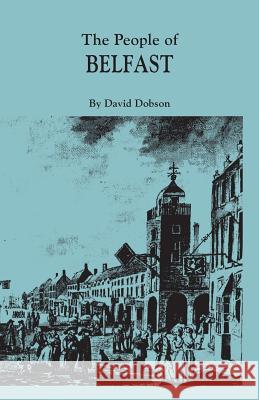 The People of
BELFAST

By David Dobson

Kraina Książek